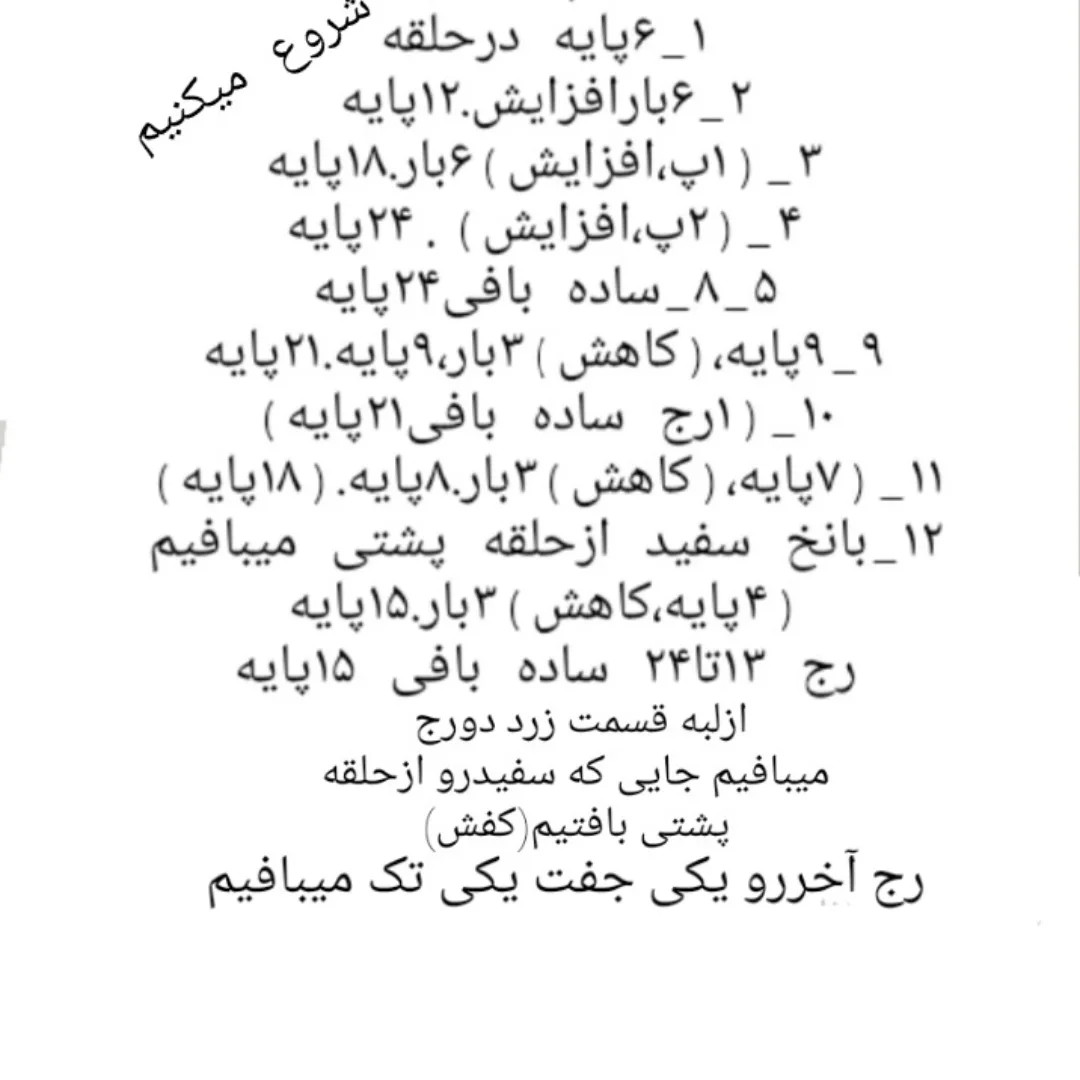 شروع میکنیم

۱_۶پایه درحلقه
۲_۶بارافزایش.۱۲پایه
۳_ (۱پ،افزایش) ۶بار.۱۸پایه
۴_ (۲پ،افزایش) . ۲۴پایه
۵_۸_ساده بافی۲۴پایه
۹_۹پایه، (کاهش) ۳بار،۹پایه.۲۱پایه
۱۰_ (۱رج ساده بافی۲۱پایه)
۱۱_ (۷پایه، (کاهش) ۳بار.۸پایه. (۱۸پایه)
۱۲_بانخ سفید ازحلقه پشتی میبافیم
(۴پایه،کاهش) ۳بار.۱۵پایه
رج ۱۳تا۲۴ ساده بافی ۱۵پایه
ازلبه قسمت زرد دورج
میبافیم جایی که سفیدرو ازحلقه
پشتی بافتیم(کفش)
رج آخررو یکی جفت یکی تک میبافیم